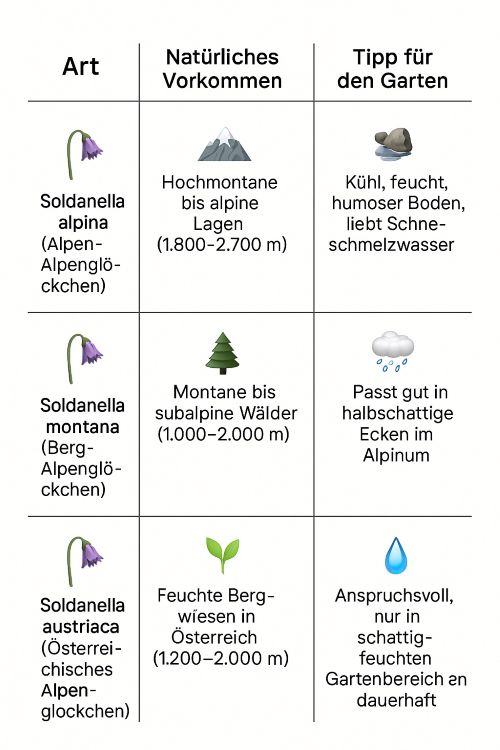 | Art | Natürliches Vorkommen | Tipp für den Garten |
|---|---|---|
| Soldanella alpina (Alpen-Alpenglöckchen) | Hochmontane bis alpine Lagen (1.800–2.700 m) | Kühl, feucht, humoser Boden, liebt Schneschmelzwasser |
| Soldanella montana (Berg-Alpenglöckchen) | Montane bis subalpine Wälder (1.000–2.000 m) | Passt gut in halbschattige Ecken im Alpinum |
| Soldanella austriaca (Österreichisches Alpenglockchen) | Feuchte Bergwiesen in Österreich (1.200–2.000 m) | Anspruchsvoll, nur in schattig-feuchten Gartenbereich en dauerhaft |